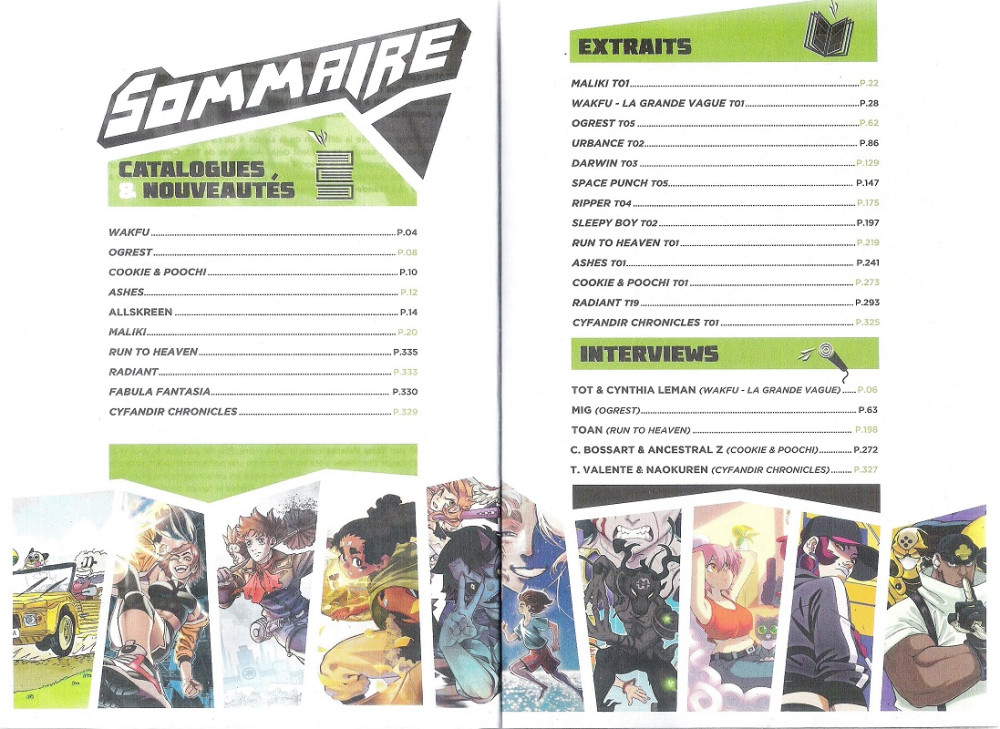 SOMMAIRE

CATALOGUES & NOUVEAUTÉS

WAKFU P.04
OGREST P.08
COOKIE & POOCHI P.10
ASHES P.12
ALLSKREEN P.14
MALIKI P.20
RUN TO HEAVEN P.335
RADIANT P.333
FABULA FANTASIA P.330
CYFANDIR CHRONICLES P.329

EXTRAITS

MALIKI T01 P.22
WAKFU - LA GRANDE VAGUE T01 P.28
OGREST T05 P.62
URBANCE T02 P.86
DARWIN T03 P.129
SPACE PUNCH T05 P.147
RIPPER T04 P.175
SLEEPY BOY T02 P.197
RUN TO HEAVEN T01 P.219
ASHES T01 P.241
COOKIE & POOCHI T01 P.273
RADIANT T19 P.293
CYFANDIR CHRONICLES T01 P.325

INTERVIEWS

TOT & CYNTHIA LEMAN (WAKFU - LA GRANDE VAGUE) P.06
MIG (OGREST) P.63
TOAN (RUN TO HEAVEN) P.198
C. BOSSART & ANCESTRAL Z (COOKIE & POOCHI) P.272
T. VALENTE & NAOKUREN (CYFANDIR CHRONICLES) P.327